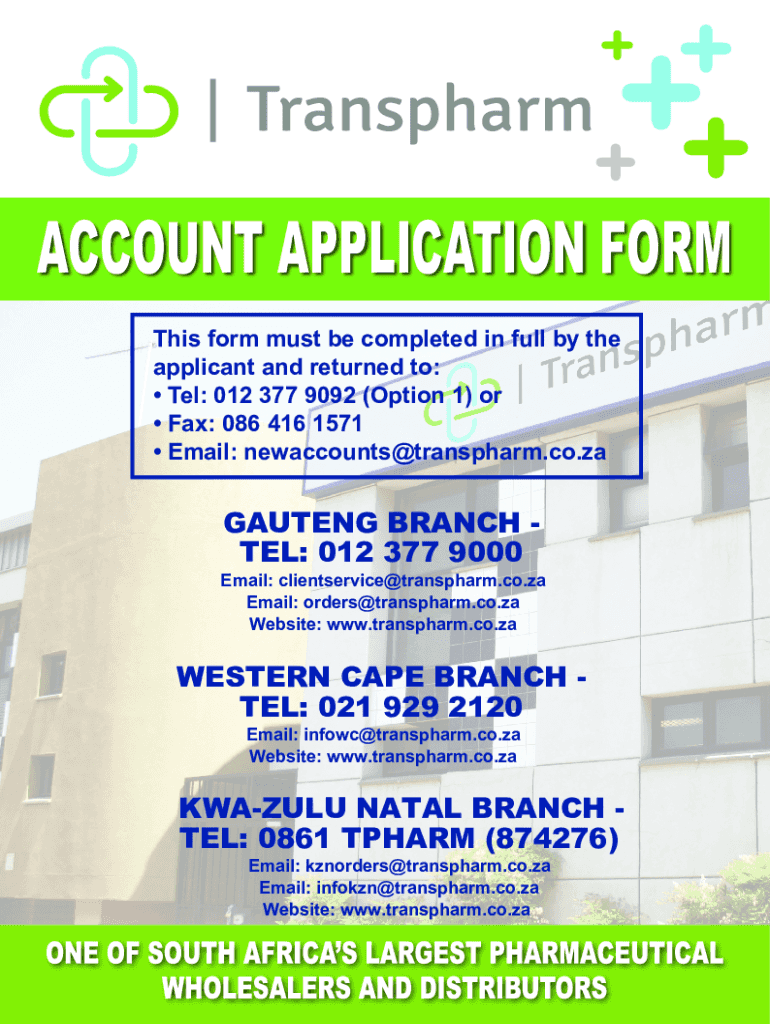 | Transpharm

ACCOUNT APPLICATION FORM

This form must be completed in full by the applicant and returned to:
• Tel: 012 377 9092 (Option 1) or
• Fax: 086 416 1571
• Email: newaccounts@transpharm.co.za

GAUTENG BRANCH -
TEL: 012 377 9000
Email: clientservice@transpharm.co.za
Email: orders@transpharm.co.za
Website: www.transpharm.co.za

WESTERN CAPE BRANCH -
TEL: 021 929 2120
Email: infowc@transpharm.co.za
Website: www.transpharm.co.za

KWA-ZULU NATAL BRANCH -
TEL: 0861 TPHARM (874276)
Email: kznorders@transpharm.co.za
Email: infokzn@transpharm.co.za
Website: www.transpharm.co.za

ONE OF SOUTH AFRICA'S LARGEST PHARMACEUTICAL WHOLESALERS AND DISTRIBUTORS